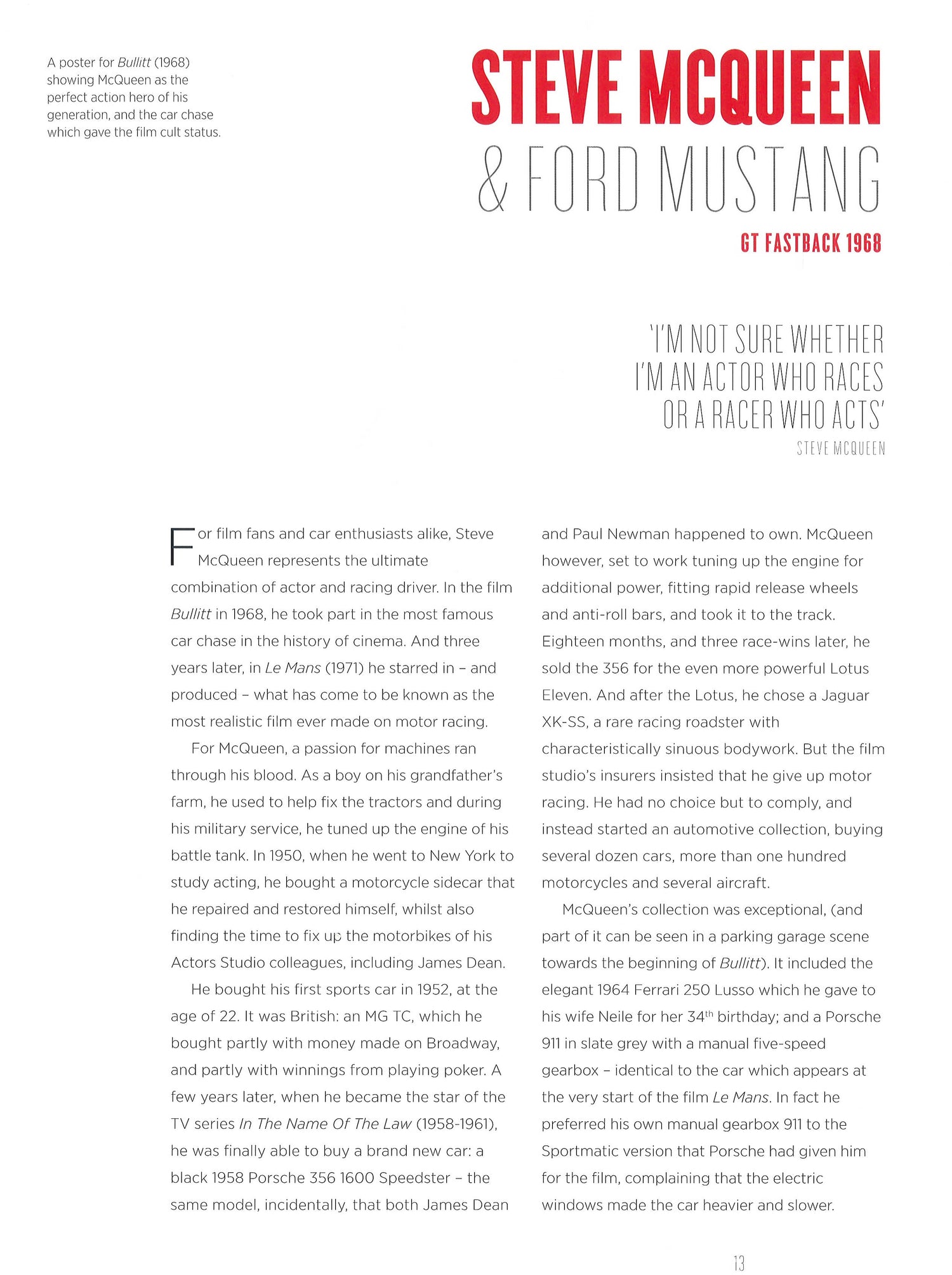 A poster for Bullitt (1968) showing McQueen as the perfect action hero of his generation, and the car chase which gave the film cult status.

STEVE MCQUEEN
& FORD MUSTANG
GT FASTBACK 1968

'I'M NOT SURE WHETHER I'M AN ACTOR WHO RACES OR A RACER WHO ACTS'
STEVE MCQUEEN

For film fans and car enthusiasts alike, Steve McQueen represents the ultimate combination of actor and racing driver. In the film Bullitt in 1968, he took part in the most famous car chase in the history of cinema. And three years later, in Le Mans (1971) he starred in – and produced – what has come to be known as the most realistic film ever made on motor racing.

For McQueen, a passion for machines ran through his blood. As a boy on his grandfather's farm, he used to help fix the tractors and during his military service, he tuned up the engine of his battle tank. In 1950, when he went to New York to study acting, he bought a motorcycle sidecar that he repaired and restored himself, whilst also finding the time to fix up the motorbikes of his Actors Studio colleagues, including James Dean.

He bought his first sports car in 1952, at the age of 22. It was British: an MG TC, which he bought partly with money made on Broadway, and partly with winnings from playing poker. A few years later, when he became the star of the TV series In The Name Of The Law (1958-1961), he was finally able to buy a brand new car: a black 1958 Porsche 356 1600 Speedster – the same model, incidentally, that both James Dean and Paul Newman happened to own. McQueen however, set to work tuning up the engine for additional power, fitting rapid release wheels and anti-roll bars, and took it to the track. Eighteen months, and three race-wins later, he sold the 356 for the even more powerful Lotus Eleven. And after the Lotus, he chose a Jaguar XK-SS, a rare racing roadster with characteristically sinuous bodywork. But the film studio's insurers insisted that he give up motor racing. He had no choice but to comply, and instead started an automotive collection, buying several dozen cars, more than one hundred motorcycles and several aircraft.

McQueen's collection was exceptional, (and part of it can be seen in a parking garage scene towards the beginning of Bullitt). It included the elegant 1964 Ferrari 250 Lusso which he gave to his wife Neile for her 34$^{th}$ birthday; and a Porsche 911 in slate grey with a manual five-speed gearbox – identical to the car which appears at the very start of the film Le Mans. In fact he preferred his own manual gearbox 911 to the Sportmatic version that Porsche had given him for the film, complaining that the electric windows made the car heavier and slower.

13